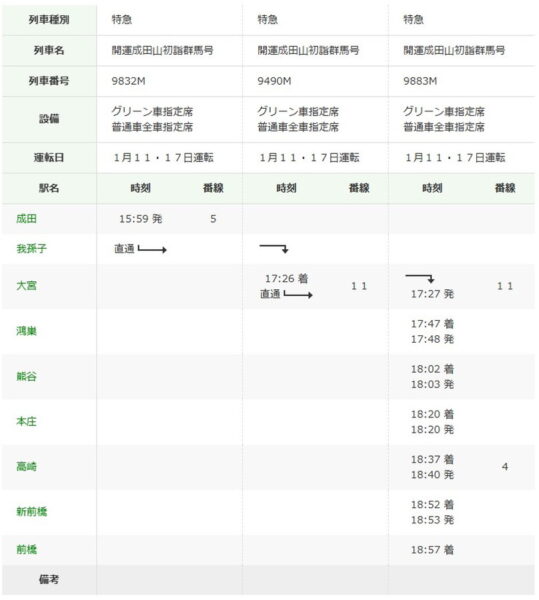 | 列車種別 | 特急 | | 特急 | | 特急 | |
|---|---|---|---|---|---|---|
| 列車名 | 開運成田山初詣群馬号 | | 開運成田山初詣群馬号 | | 開運成田山初詣群馬号 | |
| 列車番号 | 9832M | | 9490M | | 9883M | |
| 設備 | グリーン車指定席 普通車全車指定席 | | グリーン車指定席 普通車全車指定席 | | グリーン車指定席 普通車全車指定席 | |
| 運転日 | 1月11・17日運転 | | 1月11・17日運転 | | 1月11・17日運転 | |
| 駅名 | 時刻 | 番線 | 時刻 | 番線 | 時刻 | 番線 |
| 成田 | 15:59 発 | 5 | | | | |
| 我孫子 | 直通 | | | | | |
| 大宮 | | | 17:26 着 直通 | 11 | 17:27 発 | 11 |
| 鴻巣 | | | | | 17:47 着 17:48 発 | |
| 熊谷 | | | | | 18:02 着 18:03 発 | |
| 本庄 | | | | | 18:20 着 18:20 発 | |
| 高崎 | | | | | 18:37 着 18:40 発 | 4 |
| 新前橋 | | | | | 18:52 着 18:53 発 | |
| 前橋 | | | | | 18:57 着 | |
| 備考 | | | | | | |